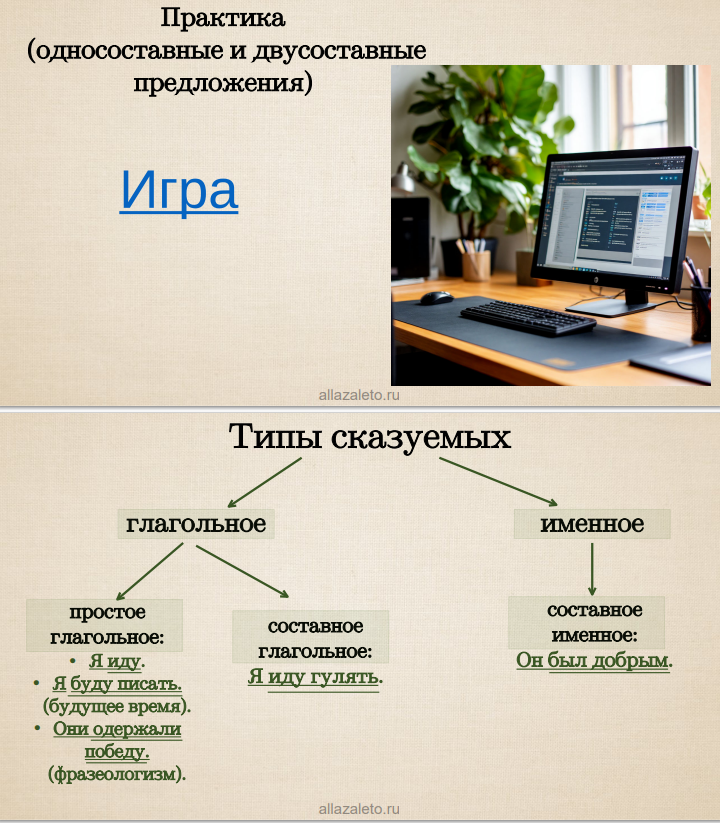 Практика
(односоставные и двусоставные предложения)

Игра

allazaleto.ru

Типы сказуемых

глагольное

именное

простое глагольное:

• Я иду.
• Я буду писать. (будущее время).
• Они одержали победу. (фразеологизм).

составное глагольное:
Я иду гулять.

составное именное:
Он был добрым.

allazaleto.ru